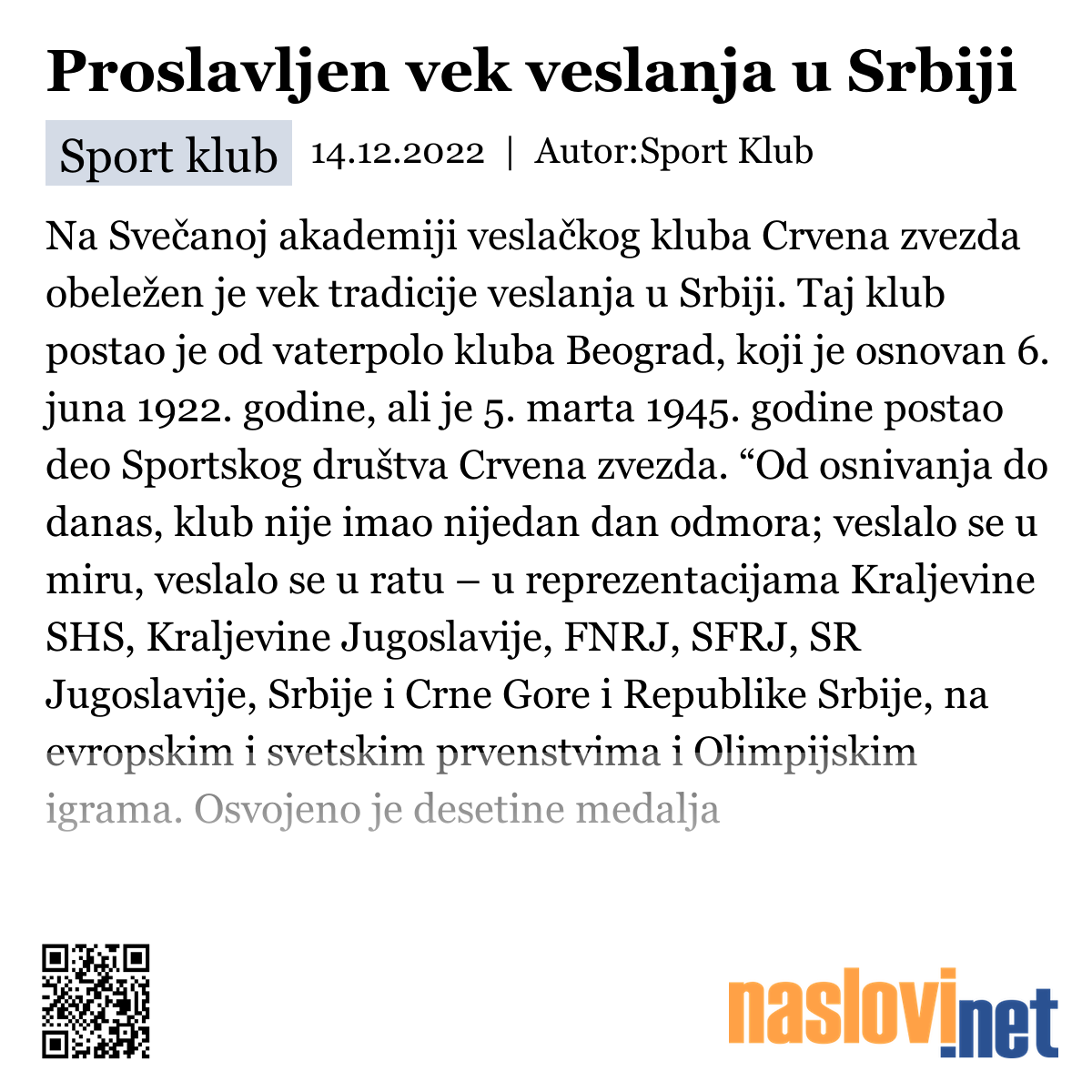 Proslavljen vek veslanja u Srbiji

Sport klub 14.12.2022 | Autor:Sport Klub

Na Svečanoj akademiji veslačkog kluba Crvena zvezda obeležen je vek tradicije veslanja u Srbiji. Taj klub postao je od vaterpolo kluba Beograd, koji je osnovan 6. juna 1922. godine, ali je 5. marta 1945. godine postao deo Sportskog društva Crvena zvezda. “Od osnivanja do danas, klub nije imao nijedan dan odmora; veslalo se u miru, veslalo se u ratu – u reprezentacijama Kraljevine SHS, Kraljevine Jugoslavije, FNRJ, SFRJ, SR Jugoslavije, Srbije i Crne Gore i Republike Srbije, na evropskim i svetskim prvenstvima i Olimpijskim igrama. Osvojeno je desetine medalja

naslovi.net